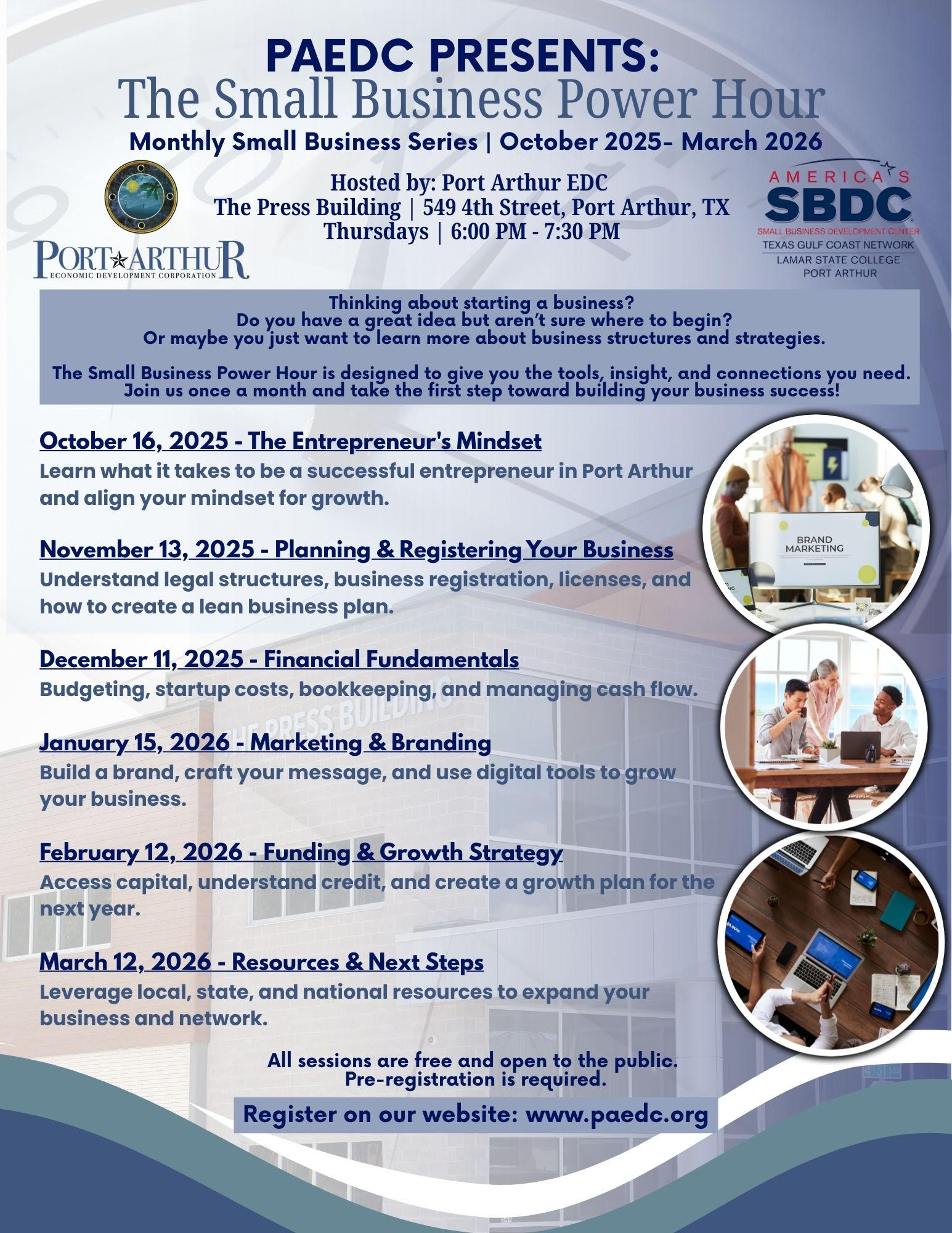 PAEDC PRESENTS:
The Small Business Power Hour
Monthly Small Business Series | October 2025- March 2026

Hosted by: Port Arthur EDC
The Press Building | 549 4th Street, Port Arthur, TX
Thursdays | 6:00 PM - 7:30 PM

PORT ARTHUR
ECONOMIC DEVELOPMENT CORPORATION

AMERICA'S SBDC
SMALL BUSINESS DEVELOPMENT CENTER
TEXAS GULF COAST NETWORK
LAMAR STATE COLLEGE
PORT ARTHUR

Thinking about starting a business?
Do you have a great idea but aren't sure where to begin?
Or maybe you just want to learn more about business structures and strategies.

The Small Business Power Hour is designed to give you the tools, insight, and connections you need. Join us once a month and take the first step toward building your business success!

October 16, 2025 - The Entrepreneur's Mindset
Learn what it takes to be a successful entrepreneur in Port Arthur and align your mindset for growth.

November 13, 2025 - Planning & Registering Your Business
Understand legal structures, business registration, licenses, and how to create a lean business plan.

December 11, 2025 - Financial Fundamentals
Budgeting, startup costs, bookkeeping, and managing cash flow.

January 15, 2026 - Marketing & Branding
Build a brand, craft your message, and use digital tools to grow your business.

February 12, 2026 - Funding & Growth Strategy
Access capital, understand credit, and create a growth plan for the next year.

March 12, 2026 - Resources & Next Steps
Leverage local, state, and national resources to expand your business and network.

BRAND MARKETING

THE PRESS BUILDING

All sessions are free and open to the public.
Pre-registration is required.

Register on our website: www.paedc.org